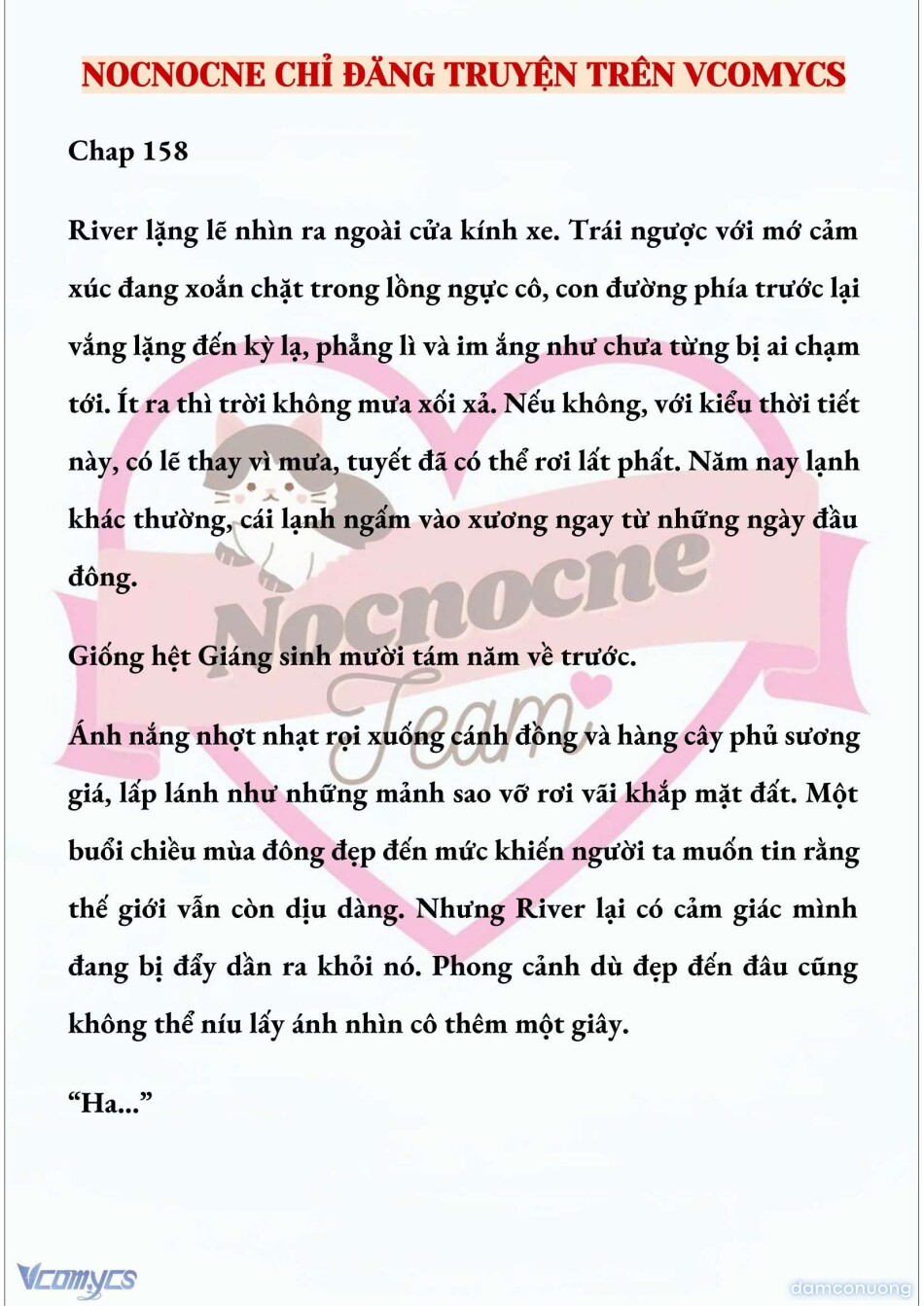 NOCNOCNE CHỈ ĐĂNG TRUYỆN TRÊN VCOMYCS

Chap 158

River lặng lẽ nhìn ra ngoài cửa kính xe. Trái ngược với mớ cảm xúc đang xoắn chặt trong lồng ngực cô, con đường phía trước lại vắng lặng đến kỳ lạ, phẳng lì và im ắng như chưa từng bị ai chạm tới. Ít ra thì trời không mưa xối xả. Nếu không, với kiểu thời tiết này, có lẽ thay vì mưa, tuyết đã có thể rơi lất phất. Năm nay lạnh khác thường, cái lạnh ngấm vào xương ngay từ những ngày đầu đông.

Giống hệt Giáng sinh mười tám năm về trước.

Ánh nắng nhợt nhạt rọi xuống cánh đồng và hàng cây phủ sương giá, lấp lánh như những mảnh sao vỡ rơi vãi khắp mặt đất. Một buổi chiều mùa đông đẹp đến mức khiến người ta muốn tin rằng thế giới vẫn còn dịu dàng. Nhưng River lại có cảm giác mình đang bị đẩy dần ra khỏi nó. Phong cảnh dù đẹp đến đâu cũng không thể níu lấy ánh nhìn cô thêm một giây.

“Ha...”

Nocnocne Team

Vcomycs

damconuong